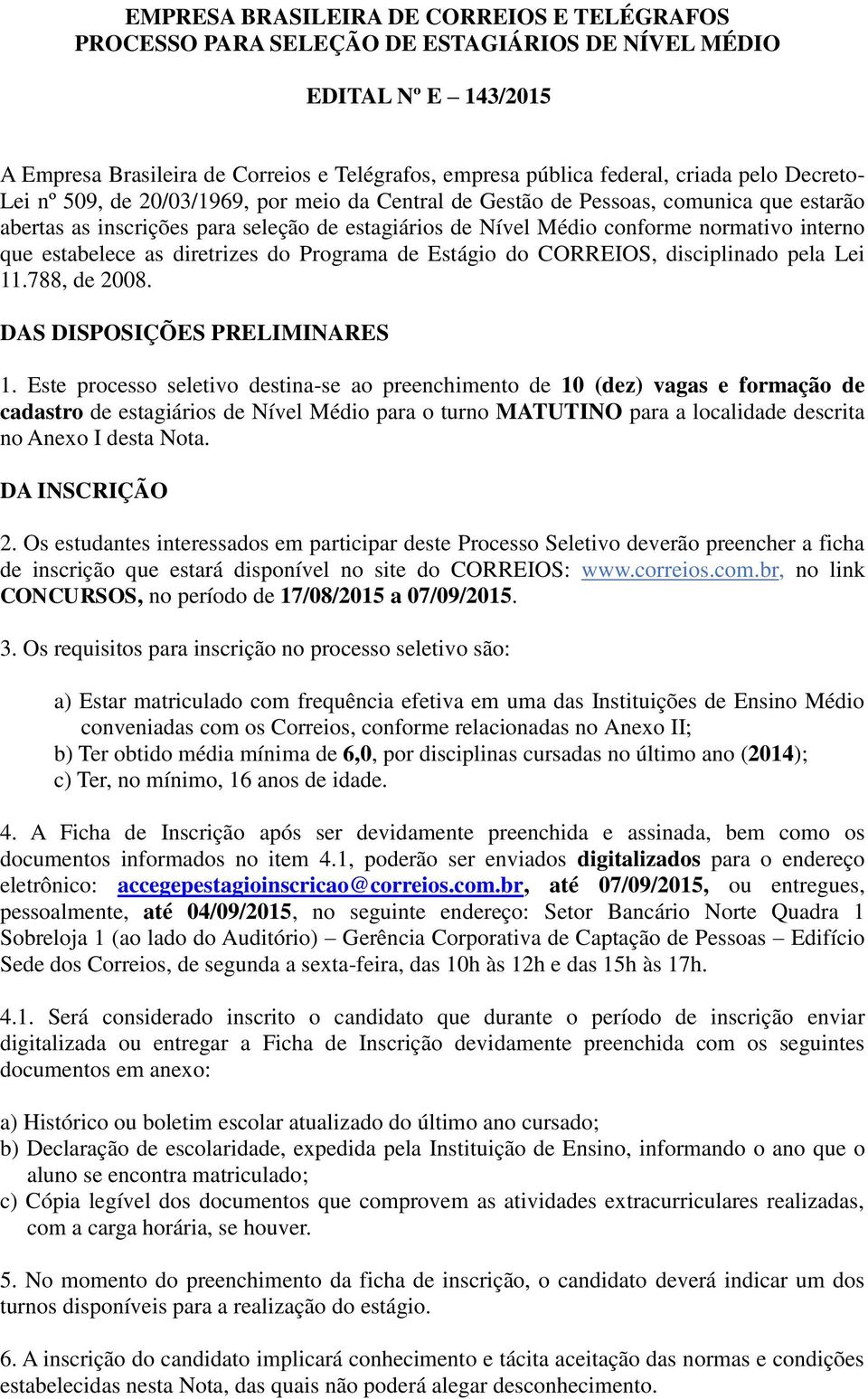 EMPRESA BRASILEIRA DE CORREIOS E TELÉGRAFOS
PROCESSO PARA SELEÇÃO DE ESTAGIÁRIOS DE NÍVEL MÉDIO

EDITAL Nº E – 143/2015

A Empresa Brasileira de Correios e Telégrafos, empresa pública federal, criada pelo Decreto-Lei nº 509, de 20/03/1969, por meio da Central de Gestão de Pessoas, comunica que estarão abertas as inscrições para seleção de estagiários de Nível Médio conforme normativo interno que estabelece as diretrizes do Programa de Estágio do CORREIOS, disciplinado pela Lei 11.788, de 2008.

DAS DISPOSIÇÕES PRELIMINARES

1. Este processo seletivo destina-se ao preenchimento de 10 (dez) vagas e formação de cadastro de estagiários de Nível Médio para o turno MATUTINO para a localidade descrita no Anexo I desta Nota.

DA INSCRIÇÃO

2. Os estudantes interessados em participar deste Processo Seletivo deverão preencher a ficha de inscrição que estará disponível no site do CORREIOS: www.correios.com.br, no link CONCURSOS, no período de 17/08/2015 a 07/09/2015.

3. Os requisitos para inscrição no processo seletivo são:

a) Estar matriculado com frequência efetiva em uma das Instituições de Ensino Médio conveniadas com os Correios, conforme relacionadas no Anexo II;
b) Ter obtido média mínima de 6,0, por disciplinas cursadas no último ano (2014);
c) Ter, no mínimo, 16 anos de idade.

4. A Ficha de Inscrição após ser devidamente preenchida e assinada, bem como os documentos informados no item 4.1, poderão ser enviados digitalizados para o endereço eletrônico: accegepestagioinscricao@correios.com.br, até 07/09/2015, ou entregues, pessoalmente, até 04/09/2015, no seguinte endereço: Setor Bancário Norte Quadra 1 Sobreloja 1 (ao lado do Auditório) – Gerência Corporativa de Captação de Pessoas – Edifício Sede dos Correios, de segunda a sexta-feira, das 10h às 12h e das 15h às 17h.

4.1. Será considerado inscrito o candidato que durante o período de inscrição enviar digitalizada ou entregar a Ficha de Inscrição devidamente preenchida com os seguintes documentos em anexo:

a) Histórico ou boletim escolar atualizado do último ano cursado;
b) Declaração de escolaridade, expedida pela Instituição de Ensino, informando o ano que o aluno se encontra matriculado;
c) Cópia legível dos documentos que comprovem as atividades extracurriculares realizadas, com a carga horária, se houver.

5. No momento do preenchimento da ficha de inscrição, o candidato deverá indicar um dos turnos disponíveis para a realização do estágio.

6. A inscrição do candidato implicará conhecimento e tácita aceitação das normas e condições estabelecidas nesta Nota, das quais não poderá alegar desconhecimento.